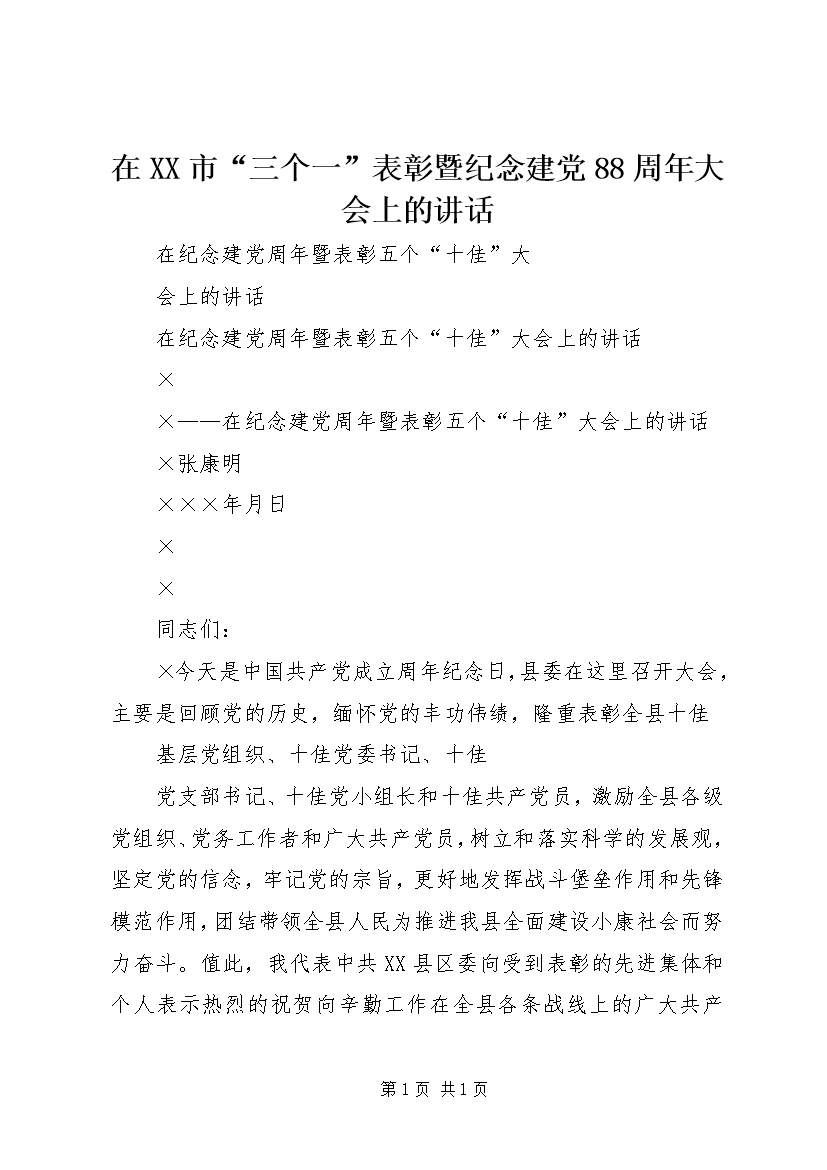 在XX市“三个一”表彰暨纪念建党88周年大会上的讲话

在纪念建党周年暨表彰五个“十佳”大

会上的讲话

在纪念建党周年暨表彰五个“十佳”大会上的讲话

×

×——在纪念建党周年暨表彰五个“十佳”大会上的讲话

×张康明

×××年月日

×

×

同志们：

×今天是中国共产党成立周年纪念日，县委在这里召开大会，主要是回顾党的历史，缅怀党的丰功伟绩，隆重表彰全县十佳

基层党组织、十佳党委书记、十佳

党支部书记、十佳党小组长和十佳共产党员，激励全县各级党组织、党务工作者和广大共产党员，树立和落实科学的发展观，坚定党的信念，牢记党的宗旨，更好地发挥战斗堡垒作用和先锋模范作用，团结带领全县人民为推进我县全面建设小康社会而努力奋斗。值此，我代表中共XX县区委向受到表彰的先进集体和个人表示热烈的祝贺向辛勤工作在全县各条战线上的广大共产

第1页 共1页